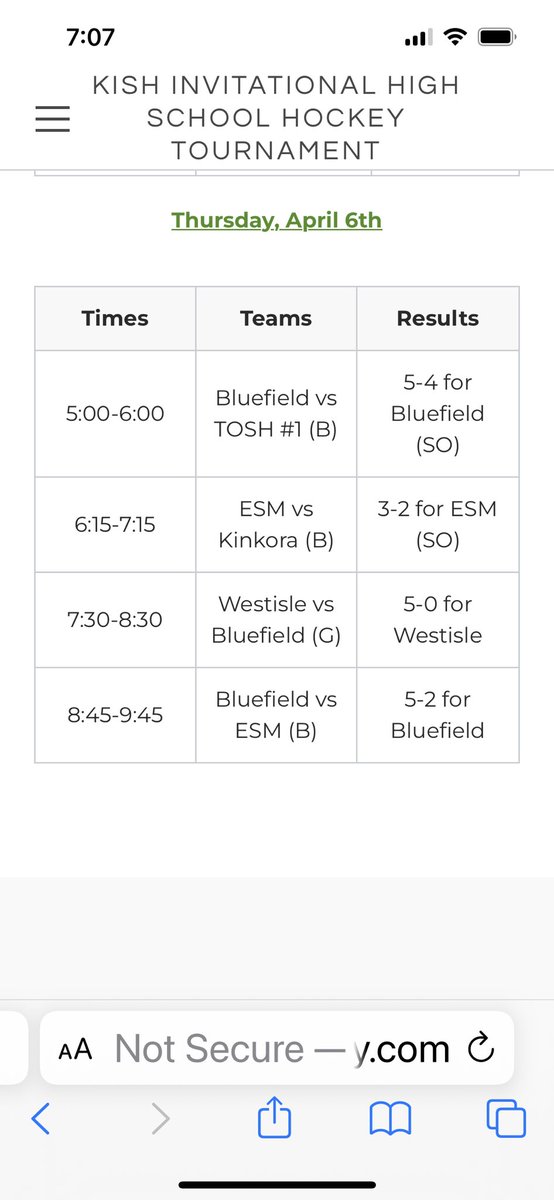 7:07

KISH INVITATIONAL HIGH SCHOOL HOCKEY TOURNAMENT

Thursday, April 6th

| Times | Teams | Results |
|---|---|---|
| 5:00-6:00 | Bluefield vs TOSH #1 (B) | 5-4 for Bluefield (SO) |
| 6:15-7:15 | ESM vs Kinkora (B) | 3-2 for ESM (SO) |
| 7:30-8:30 | Westisle vs Bluefield (G) | 5-0 for Westisle |
| 8:45-9:45 | Bluefield vs ESM (B) | 5-2 for Bluefield |

AA Not Secure — y.com